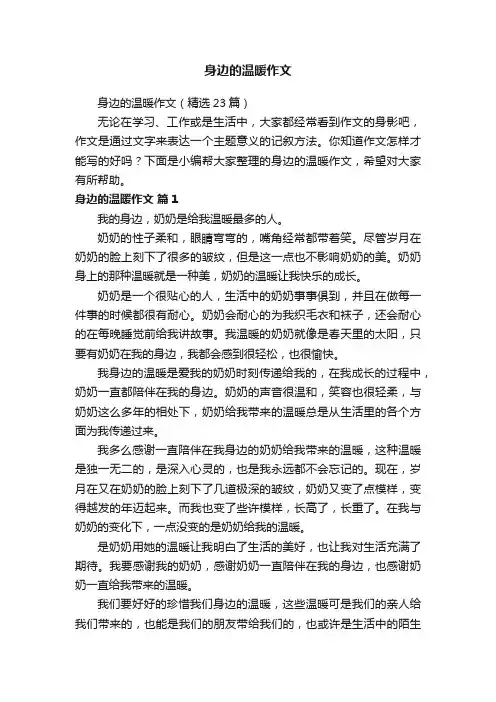 身边的温暖作文

身边的温暖作文（精选 23 篇）

无论在学习、工作或是生活中，大家都经常看到作文的身影吧，作文是通过文字来表达一个主题意义的记叙方法。你知道作文怎样才能写的好吗？下面是小编帮大家整理的身边的温暖作文，希望对大家有所帮助。

身边的温暖作文 篇 1

我的身边，奶奶是给我温暖最多的人。

奶奶的性子柔和，眼睛弯弯的，嘴角经常都带着笑。尽管岁月在奶奶的脸上刻下了很多的皱纹，但是这一点也不影响奶奶的美。奶奶身上的那种温暖就是一种美，奶奶的温暖让我快乐的成长。

奶奶是一个很贴心的人，生活中的奶奶事事俱到，并且在做每一件事的时候都很有耐心。奶奶会耐心的为我织毛衣和袜子，还会耐心的在每晚睡觉前给我讲故事。我温暖的奶奶就像是春天里的太阳，只要有奶奶在我的身边，我都会感到很轻松，也很愉快。

我身边的温暖是爱我的奶奶时刻传递给我的，在我成长的过程中，奶奶一直都陪伴在我的身边。奶奶的声音很温和，笑容也很轻柔，与奶奶这么多年的相处下，奶奶给我带来的温暖总是从生活里的各个方面为我传递过来。

我多么感谢一直陪伴在我身边的奶奶给我带来的温暖，这种温暖是独一无二的，是深入心灵的，也是我永远都不会忘记的。现在，岁月在又在奶奶的脸上刻下了几道极深的皱纹，奶奶又变了点模样，变得越发的年迈起来。而我也变了些许模样，长高了，长重了。在我与奶奶的变化下，一点没变的是奶奶给我的温暖。

是奶奶用她的温暖让我明白了生活的美好，也让我对生活充满了期待。我要感谢我的奶奶，感谢奶奶一直陪伴在我的身边，也感谢奶奶一直给我带来的温暖。

我们要好好的珍惜我们身边的温暖，这些温暖可是我们的亲人给我们带来的，也能是我们的朋友带给我们的，也或许是生活中的陌生